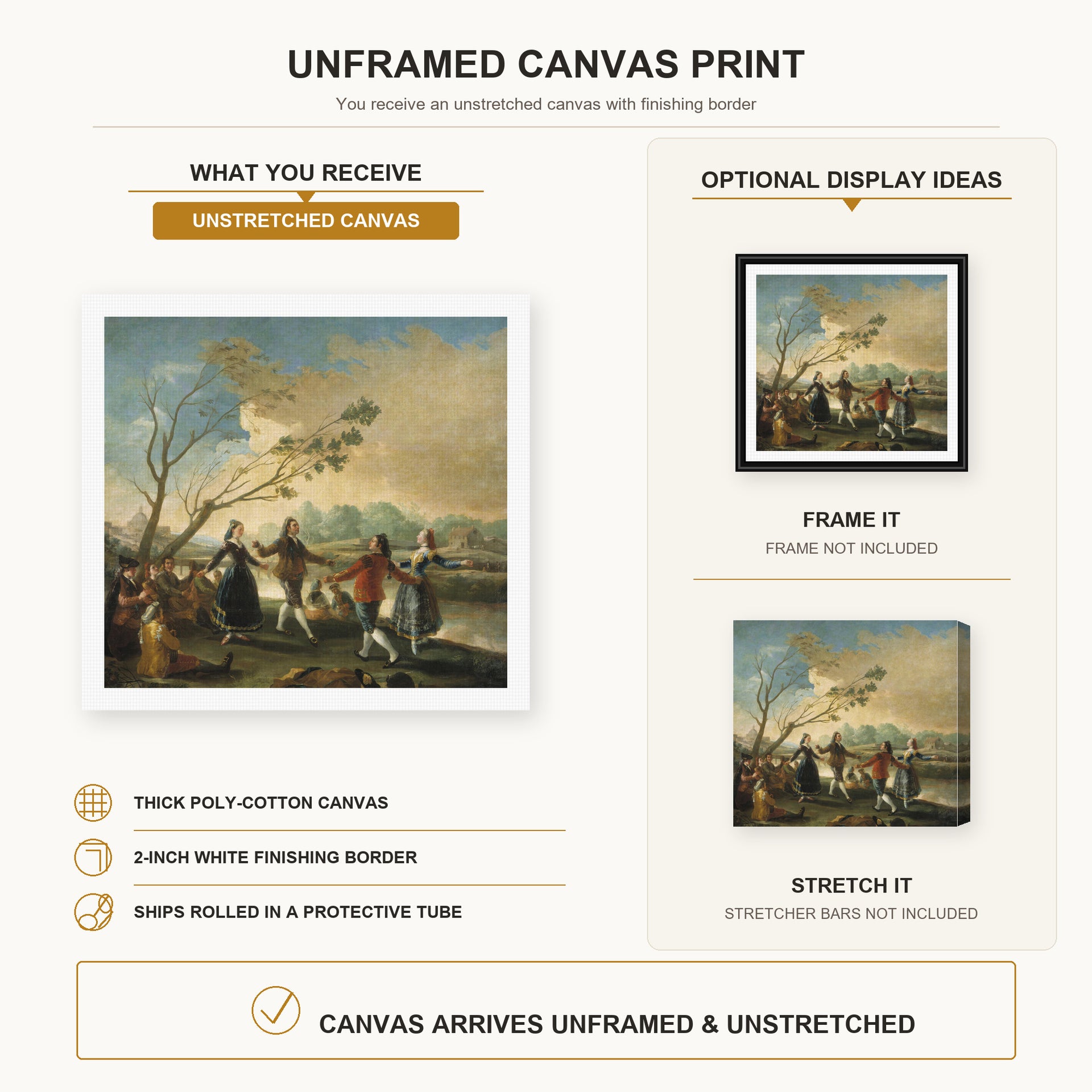 UNFRAMED CANVAS PRINT

You receive an unstretched canvas with finishing border

WHAT YOU RECEIVE

UNSTRETCHED CANVAS

THICK POLY-COTTON CANVAS

2-INCH WHITE FINISHING BORDER

SHIPS ROLLED IN A PROTECTIVE TUBE

OPTIONAL DISPLAY IDEAS

FRAME IT

FRAME NOT INCLUDED

STRETCH IT

STRETCHER BARS NOT INCLUDED

CANVAS ARRIVES UNFRAMED & UNSTRETCHED